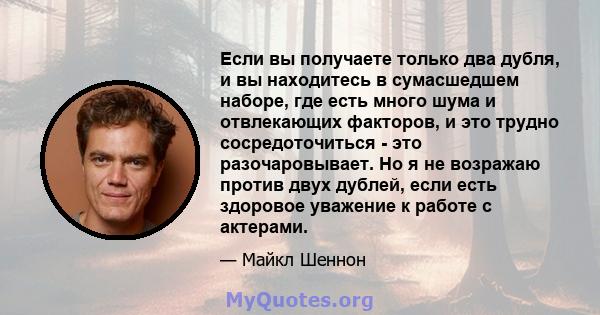 Если вы получаете только два дубля, и вы находитесь в сумасшедшем наборе, где есть много шума и отвлекающих факторов, и это трудно сосредоточиться - это разочаровывает. Но я не возражаю против двух дублей, если есть здоровое уважение к работе с актерами.

— Майкл Шеннон

MyQuotes.org